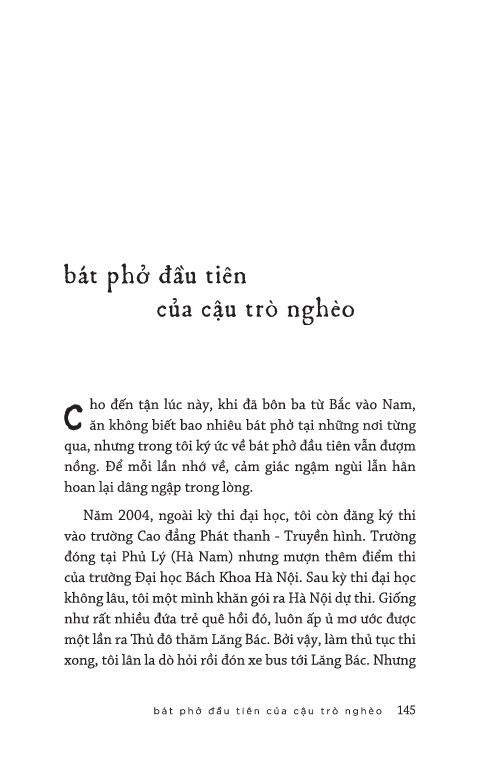 bát phở đầu tiên
của cậu trò nghèo

Cho đến tận lúc này, khi đã bôn ba từ Bắc vào Nam, ăn không biết bao nhiêu bát phở tại những nơi từng qua, nhưng trong tôi ký ức về bát phở đầu tiên vẫn đượm nồng. Để mỗi lần nhớ về, cảm giác ngậm ngùi lẫn hân hoan lại dâng ngập trong lòng.

Năm 2004, ngoài kỳ thi đại học, tôi còn đăng ký thi vào trường Cao đẳng Phát thanh - Truyền hình. Trường đóng tại Phủ Lý (Hà Nam) nhưng mượn thêm điểm thi của trường Đại học Bách Khoa Hà Nội. Sau kỳ thi đại học không lâu, tôi một mình khăn gói ra Hà Nội dự thi. Giống như rất nhiều đứa trẻ quê hồi đó, luôn ấp ủ mơ ước được một lần ra Thủ đô thăm Lăng Bác. Bởi vậy, làm thủ tục thi xong, tôi lân la dò hỏi rồi đón xe bus tới Lăng Bác. Nhưng

bát phở đầu tiên của cậu trò nghèo 145